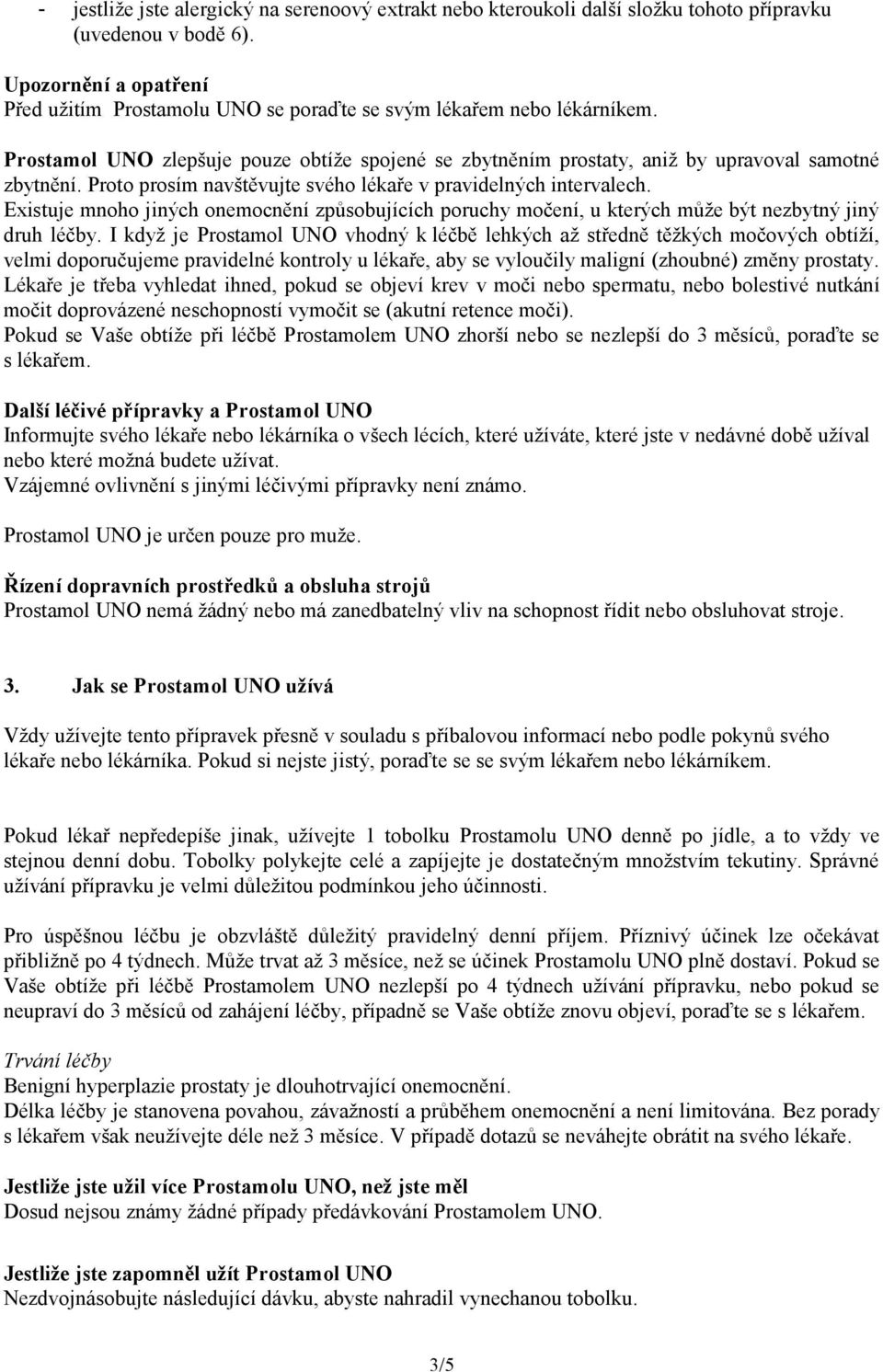 - jestliže jste alergický na serenoový extrakt nebo kteroukoli další složku tohoto přípravku (uvedenou v bodě 6).

Upozornění a opatření
Před užitím Prostamolu UNO se poraďte se svým lékařem nebo lékárníkem.

Prostamol UNO zlepšuje pouze obtíže spojené se zbytněním prostaty, aniž by upravoval samotné zbytnění. Proto prosím navštěvujte svého lékaře v pravidelných intervalech.
Existuje mnoho jiných onemocnění způsobujících poruchy močení, u kterých může být nezbytný jiný druh léčby. I když je Prostamol UNO vhodný k léčbě lehkých až středně těžkých močových obtíží, velmi doporučujeme pravidelné kontroly u lékaře, aby se vyloučily maligní (zhoubné) změny prostaty.
Lékaře je třeba vyhledat ihned, pokud se objeví krev v moči nebo spermatu, nebo bolestivé nutkání močit doprovázené neschopností vymočit se (akutní retence moči).
Pokud se Vaše obtíže při léčbě Prostamolem UNO zhorší nebo se nezlepší do 3 měsíců, poraďte se s lékařem.

Další léčivé přípravky a Prostamol UNO
Informujte svého lékaře nebo lékárníka o všech lécích, které užíváte, které jste v nedávné době užíval nebo které možná budete užívat.
Vzájemné ovlivnění s jinými léčivými přípravky není známo.

Prostamol UNO je určen pouze pro muže.

Řízení dopravních prostředků a obsluha strojů
Prostamol UNO nemá žádný nebo má zanedbatelný vliv na schopnost řídit nebo obsluhovat stroje.

3. Jak se Prostamol UNO užívá

Vždy užívejte tento přípravek přesně v souladu s příbalovou informací nebo podle pokynů svého lékaře nebo lékárníka. Pokud si nejste jistý, poraďte se se svým lékařem nebo lékárníkem.

Pokud lékař nepředepíše jinak, užívejte 1 tobolku Prostamolu UNO denně po jídle, a to vždy ve stejnou denní dobu. Tobolky polykejte celé a zapíjejte je dostatečným množstvím tekutiny. Správné užívání přípravku je velmi důležitou podmínkou jeho účinnosti.

Pro úspěšnou léčbu je obzvláště důležitý pravidelný denní příjem. Příznivý účinek lze očekávat přibližně po 4 týdnech. Může trvat až 3 měsíce, než se účinek Prostamolu UNO plně dostaví. Pokud se Vaše obtíže při léčbě Prostamolem UNO nezlepší po 4 týdnech užívání přípravku, nebo pokud se neupraví do 3 měsíců od zahájení léčby, případně se Vaše obtíže znovu objeví, poraďte se s lékařem.

Trvání léčby
Benigní hyperplazie prostaty je dlouhotrvající onemocnění.
Délka léčby je stanovena povahou, závažností a průběhem onemocnění a není limitována. Bez porady s lékařem však neužívejte déle než 3 měsíce. V případě dotazů se neváhejte obrátit na svého lékaře.

Jestliže jste užil více Prostamolu UNO, než jste měl
Dosud nejsou známy žádné případy předávkování Prostamolem UNO.

Jestliže jste zapomněl užít Prostamol UNO
Nezdvojnásobujte následující dávku, abyste nahradil vynechanou tobolku.

3/5